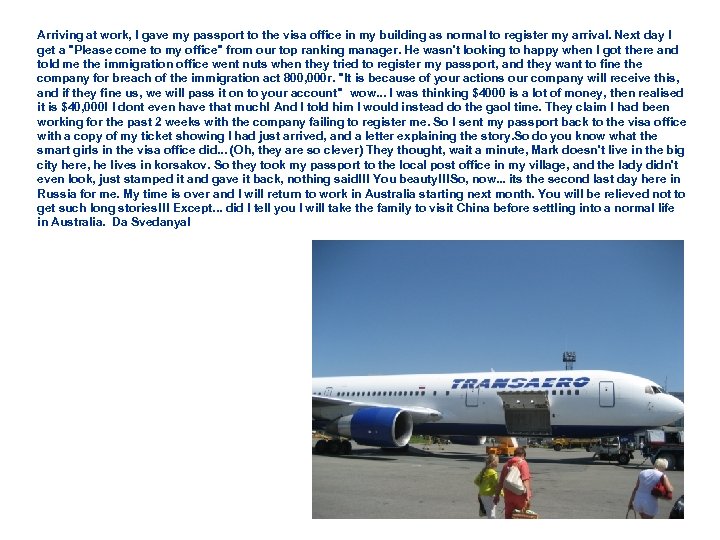 Arriving at work, I gave my passport to the visa office in my building as normal to register my arrival. Next day I get a "Please come to my office" from our top ranking manager. He wasn't looking to happy when I got there and told me the immigration office went nuts when they tried to register my passport, and they want to fine the company for breach of the immigration act 800,000r. "It is because of your actions our company will receive this, and if they fine us, we will pass it on to your account" wow... I was thinking $4000 is a lot of money, then realised it is $40,000! I dont even have that much! And I told him I would instead do the gaol time. They claim I had been working for the past 2 weeks with the company failing to register me. So I sent my passport back to the visa office with a copy of my ticket showing I had just arrived, and a letter explaining the story.So do you know what the smart girls in the visa office did... (Oh, they are so clever) They thought, wait a minute, Mark doesn't live in the big city here, he lives in korsakov. So they took my passport to the local post office in my village, and the lady didn't even look, just stamped it and gave it back, nothing said!!! You beauty!!!So, now... its the second last day here in Russia for me. My time is over and I will return to work in Australia starting next month. You will be relieved not to get such long stories!!! Except... did I tell you I will take the family to visit China before settling into a normal life in Australia. Da Svedanya!

TRANSAERO